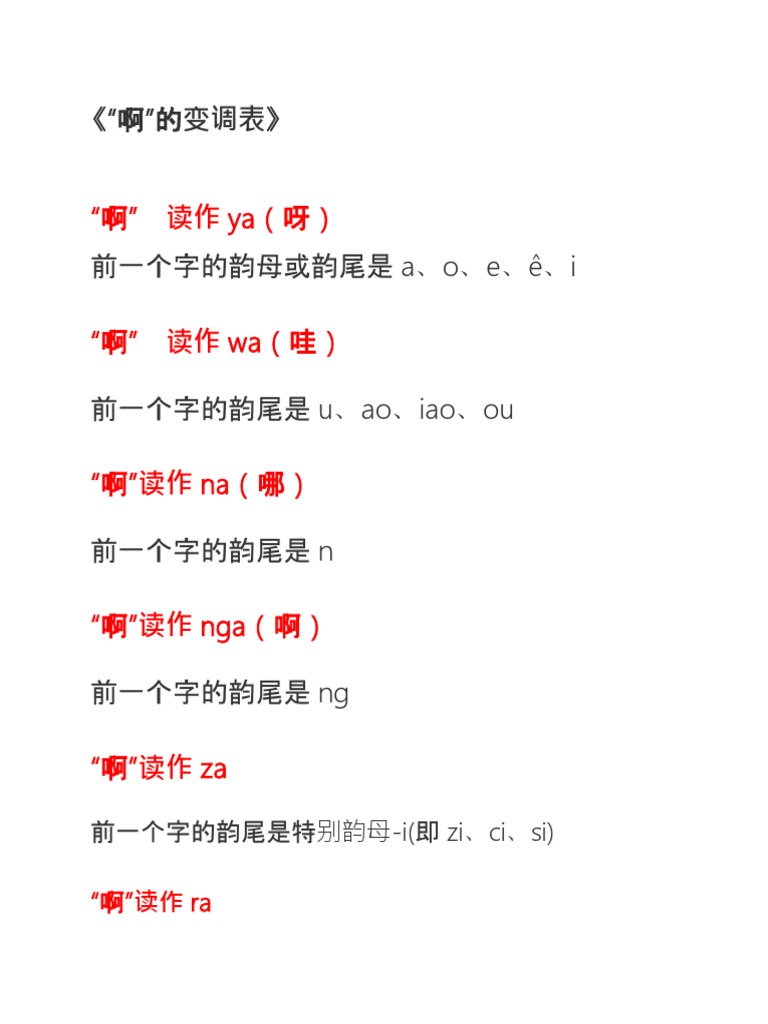 《“啊”的变调表》

“啊” 读作 ya（呀）
前一个字的韵母或韵尾是 a、o、e、ê、i

“啊” 读作 wa（哇）

前一个字的韵尾是 u、ao、iao、ou

“啊”读作 na（哪）

前一个字的韵尾是 n

“啊”读作 nga（啊）

前一个字的韵尾是 ng

“啊”读作 za

前一个字的韵尾是特别韵母-i(即 zi、ci、si)

“啊”读作 ra